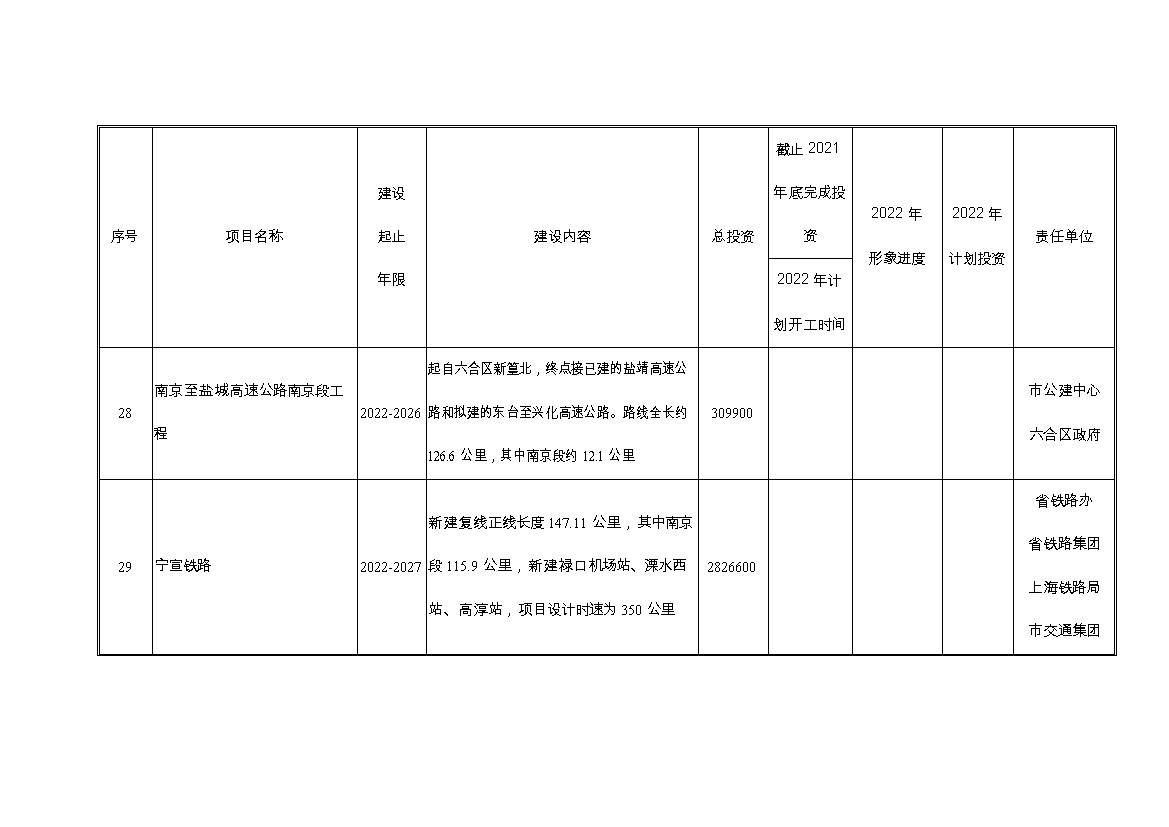 | 序号 | 项目名称 | 建设起止年限 | 建设内容 | 总投资 | 截止 2021 年底完成投资 / 2022 年计划开工时间 | 2022 年形象进度 | 2022 年计划投资 | 责任单位 |
|---|---|---|---|---|---|---|---|---|
| 28 | 南京至盐城高速公路南京段工程 | 2022-2026 | 起自六合区新篁北，终点接已建的盐靖高速公路和拟建的东台至兴化高速公路。路线全长约 126.6 公里，其中南京段约 12.1 公里 | 309900 | | | | 市公建中心 六合区政府 |
| 29 | 宁宣铁路 | 2022-2027 | 新建复线正线长度 147.11 公里，其中南京段 115.9 公里，新建禄口机场站、溧水西站、高淳站，项目设计时速为 350 公里 | 2826600 | | | | 省铁路办 省铁路集团 上海铁路局 市交通集团 |